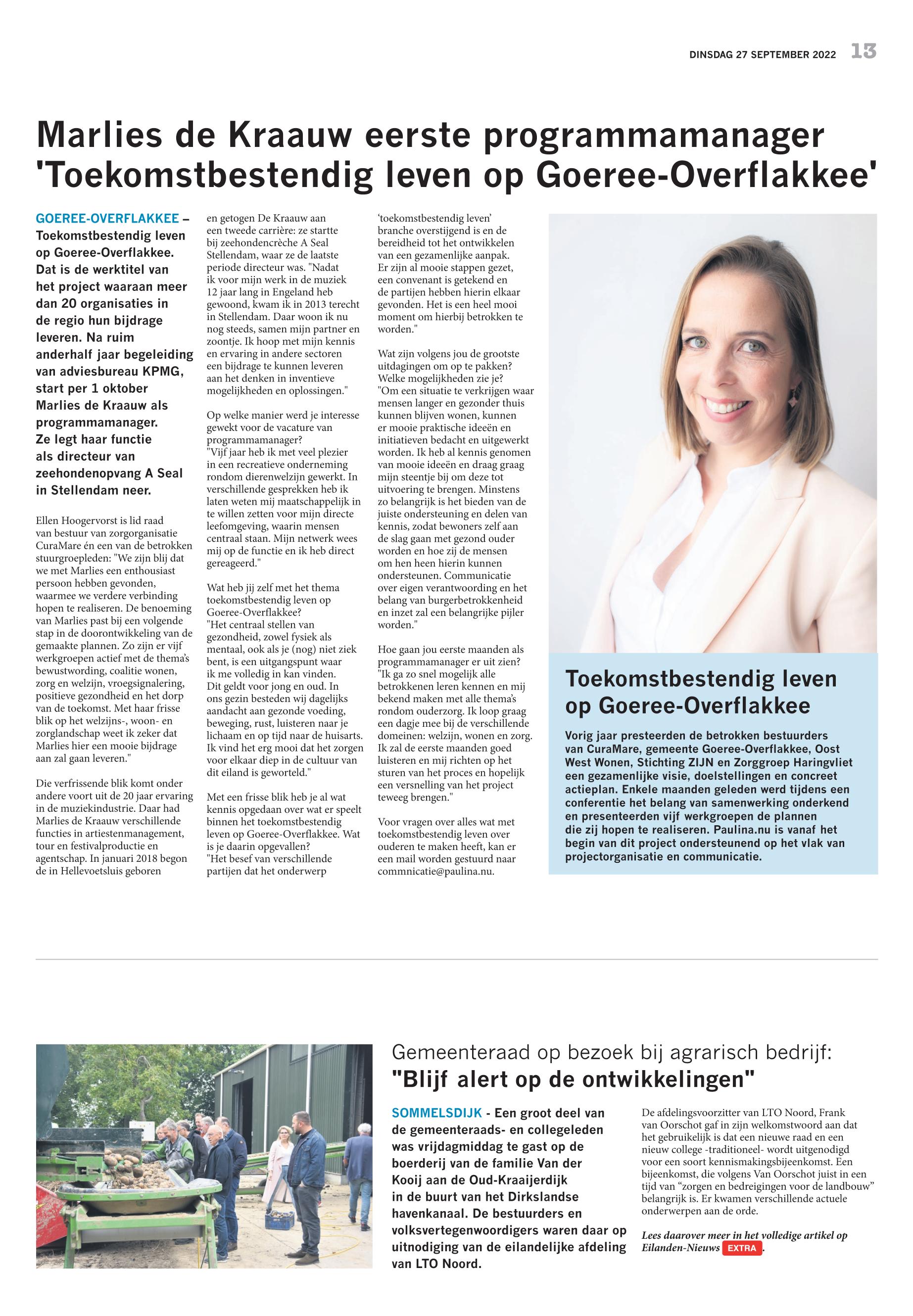 DINSDAG 27 SEPTEMBER 2022 13

Marlies de Kraauw eerste programmamanager 'Toekomstbestendig leven op Goeree-Overflakkee'

GOEREE-OVERFLAKKEE – Toekomstbestendig leven op Goeree-Overflakkee. Dat is de werktitel van het project waaraan meer dan 20 organisaties in de regio hun bijdrage leveren. Na ruim anderhalf jaar begeleiding van adviesbureau KPMG, start per 1 oktober Marlies de Kraauw als programmamanager. Ze legt haar functie als directeur van zeehondenopvang A Seal in Stellendam neer.

Ellen Hoogervorst is lid raad van bestuur van zorgorganisatie CuraMare én een van de betrokken stuurgroepleden: "We zijn blij dat we met Marlies een enthousiast persoon hebben gevonden, waarmee we verdere verbinding hopen te realiseren. De benoeming van Marlies past bij een volgende stap in de doorontwikkeling van de gemaakte plannen. Zo zijn er vijf werkgroepen actief met de thema's bewustwording, coalitie wonen, zorg en welzijn, vroegsignalering, positieve gezondheid en het dorp van de toekomst. Met haar frisse blik op het welzijns-, woon- en zorglandschap weet ik zeker dat Marlies hier een mooie bijdrage aan zal gaan leveren."

Die verfrissende blik komt onder andere voort uit de 20 jaar ervaring in de muziekindustrie. Daar had Marlies de Kraauw verschillende functies in artiestenmanagement, tour en festivalproductie en agentschap. In januari 2018 begon de in Hellevoetsluis geboren en getogen De Kraauw aan een tweede carrière: ze startte bij zeehondencrèche A Seal Stellendam, waar ze de laatste periode directeur was. "Nadat ik voor mijn werk in de muziek 12 jaar lang in Engeland heb gewoond, kwam ik in 2013 terecht in Stellendam. Daar woon ik nu nog steeds, samen mijn partner en zoontje. Ik hoop met mijn kennis en ervaring in andere sectoren een bijdrage te kunnen leveren aan het denken in inventieve mogelijkheden en oplossingen."

Op welke manier werd je interesse gewekt voor de vacature van programmamanager?
"Vijf jaar heb ik met veel plezier in een recreatieve onderneming rondom dierenwelzijn gewerkt. In verschillende gesprekken heb ik laten weten mij maatschappelijk in te willen zetten voor mijn directe leefomgeving, waarin mensen centraal staan. Mijn netwerk wees mij op de functie en ik heb direct gereageerd."

Wat heb jij zelf met het thema toekomstbestendig leven op Goeree-Overflakkee?
"Het centraal stellen van gezondheid, zowel fysiek als mentaal, ook als je (nog) niet ziek bent, is een uitgangspunt waar ik me volledig in kan vinden. Dit geldt voor jong en oud. In ons gezin besteden wij dagelijks aandacht aan gezonde voeding, beweging, rust, luisteren naar je lichaam en op tijd naar de huisarts. Ik vind het erg mooi dat het zorgen voor elkaar diep in de cultuur van dit eiland is geworteld."

Met een frisse blik heb je al wat kennis opgedaan over wat er speelt binnen het toekomstbestendig leven op Goeree-Overflakkee. Wat is je daarin opgevallen?
"Het besef van verschillende partijen dat het onderwerp 'toekomstbestendig leven' branche overstijgend is en de bereidheid tot het ontwikkelen van een gezamenlijke aanpak. Er zijn al mooie stappen gezet, een convenant is getekend en de partijen hebben hierin elkaar gevonden. Het is een heel mooi moment om hierbij betrokken te worden."

Wat zijn volgens jou de grootste uitdagingen om op te pakken? Welke mogelijkheden zie je?
"Om een situatie te verkrijgen waar mensen langer en gezonder thuis kunnen blijven wonen, kunnen er mooie praktische ideeën en initiatieven bedacht en uitgewerkt worden. Ik heb al kennis genomen van mooie ideeën en draag graag mijn steentje bij om deze tot uitvoering te brengen. Minstens zo belangrijk is het bieden van de juiste ondersteuning en delen van kennis, zodat bewoners zelf aan de slag gaan met gezond ouder worden en hoe zij de mensen om hen heen hierin kunnen ondersteunen. Communicatie over eigen verantwoording en het belang van burgerbetrokkenheid en inzet zal een belangrijke pijler worden."

Hoe gaan jou eerste maanden als programmamanager er uit zien?
"Ik ga zo snel mogelijk alle betrokkenen leren kennen en mij bekend maken met alle thema's rondom ouderzorg. Ik loop graag een dagje mee bij de verschillende domeinen: welzijn, wonen en zorg. Ik zal de eerste maanden goed luisteren en mij richten op het sturen van het proces en hopelijk een versnelling van het project teweeg brengen."

Voor vragen over alles wat met toekomstbestendig leven over ouderen te maken heeft, kan er een mail worden gestuurd naar commnicatie@paulina.nu.

Toekomstbestendig leven op Goeree-Overflakkee

Vorig jaar presteerden de betrokken bestuurders van CuraMare, gemeente Goeree-Overflakkee, Oost West Wonen, Stichting ZIJN en Zorggroep Haringvliet een gezamenlijke visie, doelstellingen en concreet actieplan. Enkele maanden geleden werd tijdens een conferentie het belang van samenwerking onderkend en presenteerden vijf werkgroepen de plannen die zij hopen te realiseren. Paulina.nu is vanaf het begin van dit project ondersteunend op het vlak van projectorganisatie en communicatie.

Gemeenteraad op bezoek bij agrarisch bedrijf:
"Blijf alert op de ontwikkelingen"

SOMMELSDIJK - Een groot deel van de gemeenteraads- en collegeleden was vrijdagmiddag te gast op de boerderij van de familie Van der Kooij aan de Oud-Kraaijerdijk in de buurt van het Dirkslandse havenkanaal. De bestuurders en volksvertegenwoordigers waren daar op uitnodiging van de eilandelijke afdeling van LTO Noord.

De afdelingsvoorzitter van LTO Noord, Frank van Oorschot gaf in zijn welkomstwoord aan dat het gebruikelijk is dat een nieuwe raad en een nieuw college -traditioneel- wordt uitgenodigd voor een soort kennismakingsbijeenkomst. Een bijeenkomst, die volgens Van Oorschot juist in een tijd van "zorgen en bedreigingen voor de landbouw" belangrijk is. Er kwamen verschillende actuele onderwerpen aan de orde.

Lees daarover meer in het volledige artikel op Eilanden-Nieuws EXTRA.